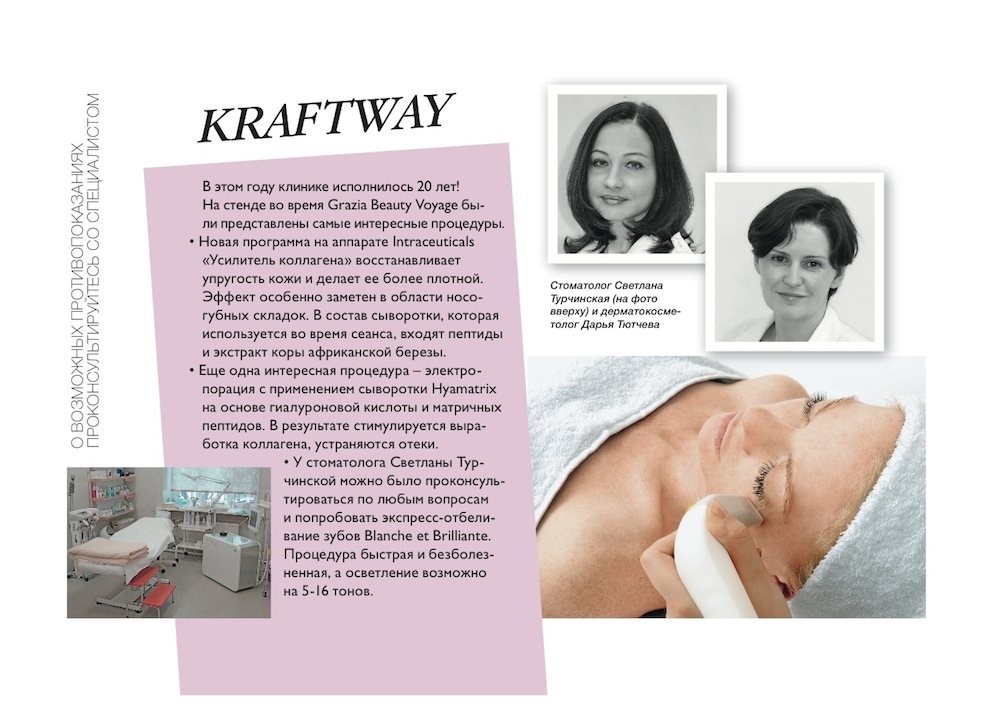 О ВОЗМОЖНЫХ ПРОТИВОПОКАЗАНИЯХ ПРОКОНСУЛЬТИРУЙТЕСЬ СО СПЕЦИАЛИСТОМ

KRAFTWAY

В этом году клинике исполнилось 20 лет! На стенде во время Grazia Beauty Voyage были представлены самые интересные процедуры.

• Новая программа на аппарате Intraceuticals «Усилитель коллагена» восстанавливает упругость кожи и делает ее более плотной. Эффект особенно заметен в области носогубных складок. В состав сыворотки, которая используется во время сеанса, входят пептиды и экстракт коры африканской березы.

• Еще одна интересная процедура – электропорация с применением сыворотки Hyamatrix на основе гиалуроновой кислоты и матричных пептидов. В результате стимулируется выработка коллагена, устраняются отеки.

• У стоматолога Светланы Турчинской можно было проконсультироваться по любым вопросам и попробовать экспресс-отбеливание зубов Blanche et Brilliante. Процедура быстрая и безболезненная, а осветление возможно на 5-16 тонов.

Стоматолог Светлана Турчинская (на фото вверху) и дерматокосметолог Дарья Тютчева